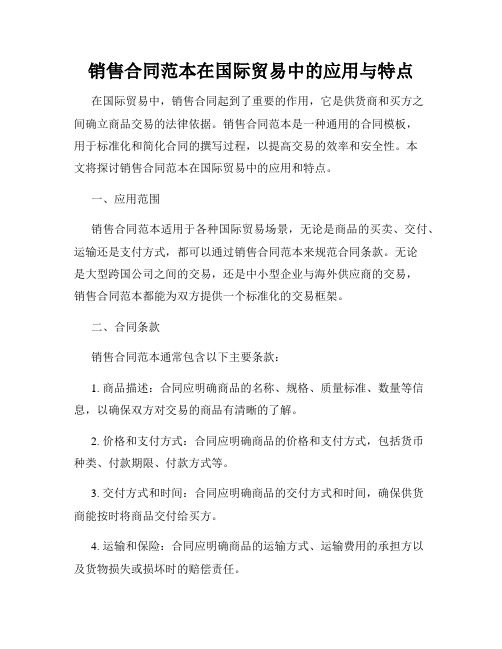 销售合同范本在国际贸易中的应用与特点

在国际贸易中，销售合同起到了重要的作用，它是供货商和买方之间确立商品交易的法律依据。销售合同范本是一种通用的合同模板，用于标准化和简化合同的撰写过程，以提高交易的效率和安全性。本文将探讨销售合同范本在国际贸易中的应用和特点。

一、应用范围

销售合同范本适用于各种国际贸易场景，无论是商品的买卖、交付、运输还是支付方式，都可以通过销售合同范本来规范合同条款。无论是大型跨国公司之间的交易，还是中小型企业与海外供应商的交易，销售合同范本都能为双方提供一个标准化的交易框架。

二、合同条款

销售合同范本通常包含以下主要条款：

1. 商品描述：合同应明确商品的名称、规格、质量标准、数量等信息，以确保双方对交易的商品有清晰的了解。

2. 价格和支付方式：合同应明确商品的价格和支付方式，包括货币种类、付款期限、付款方式等。

3. 交付方式和时间：合同应明确商品的交付方式和时间，确保供货商能按时将商品交付给买方。

4. 运输和保险：合同应明确商品的运输方式、运输费用的承担方以及货物损失或损坏时的赔偿责任。